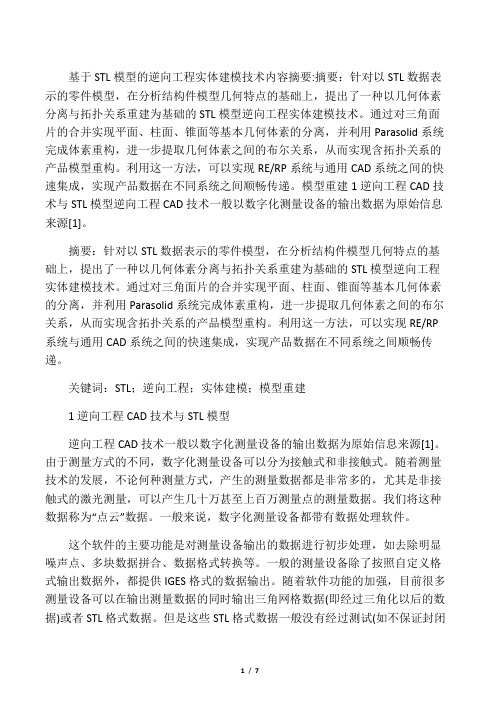 基于 STL 模型的逆向工程实体建模技术内容摘要:摘要：针对以 STL 数据表示的零件模型，在分析结构件模型几何特点的基础上，提出了一种以几何体素分离与拓扑关系重建为基础的 STL 模型逆向工程实体建模技术。通过对三角面片的合并实现平面、柱面、锥面等基本几何体素的分离，并利用 Parasolid 系统完成体素重构，进一步提取几何体素之间的布尔关系，从而实现含拓扑关系的产品模型重构。利用这一方法，可以实现 RE/RP 系统与通用 CAD 系统之间的快速集成，实现产品数据在不同系统之间顺畅传递。模型重建 1 逆向工程 CAD 技术与 STL 模型逆向工程 CAD 技术一般以数字化测量设备的输出数据为原始信息来源[1]。

摘要：针对以 STL 数据表示的零件模型，在分析结构件模型几何特点的基础上，提出了一种以几何体素分离与拓扑关系重建为基础的 STL 模型逆向工程实体建模技术。通过对三角面片的合并实现平面、柱面、锥面等基本几何体素的分离，并利用 Parasolid 系统完成体素重构，进一步提取几何体素之间的布尔关系，从而实现含拓扑关系的产品模型重构。利用这一方法，可以实现 RE/RP 系统与通用 CAD 系统之间的快速集成，实现产品数据在不同系统之间顺畅传递。

关键词：STL；逆向工程；实体建模；模型重建

1 逆向工程 CAD 技术与 STL 模型

逆向工程 CAD 技术一般以数字化测量设备的输出数据为原始信息来源[1]。由于测量方式的不同，数字化测量设备可以分为接触式和非接触式。随着测量技术的发展，不论何种测量方式，产生的测量数据都是非常多的，尤其是非接触式的激光测量，可以产生几十万甚至上百万测量点的测量数据。我们将这种数据称为“点云”数据。一般来说，数字化测量设备都带有数据处理软件。

这个软件的主要功能是对测量设备输出的数据进行初步处理，如去除明显噪声点、多块数据拼合、数据格式转换等。一般的测量设备除了按照自定义格式输出数据外，都提供 IGES 格式的数据输出。随着软件功能的加强，目前很多测量设备可以在输出测量数据的同时输出三角网格数据(即经过三角化以后的数据)或者 STL 格式数据。但是这些 STL 格式数据一般没有经过测试(如不保证封闭

1 / 7